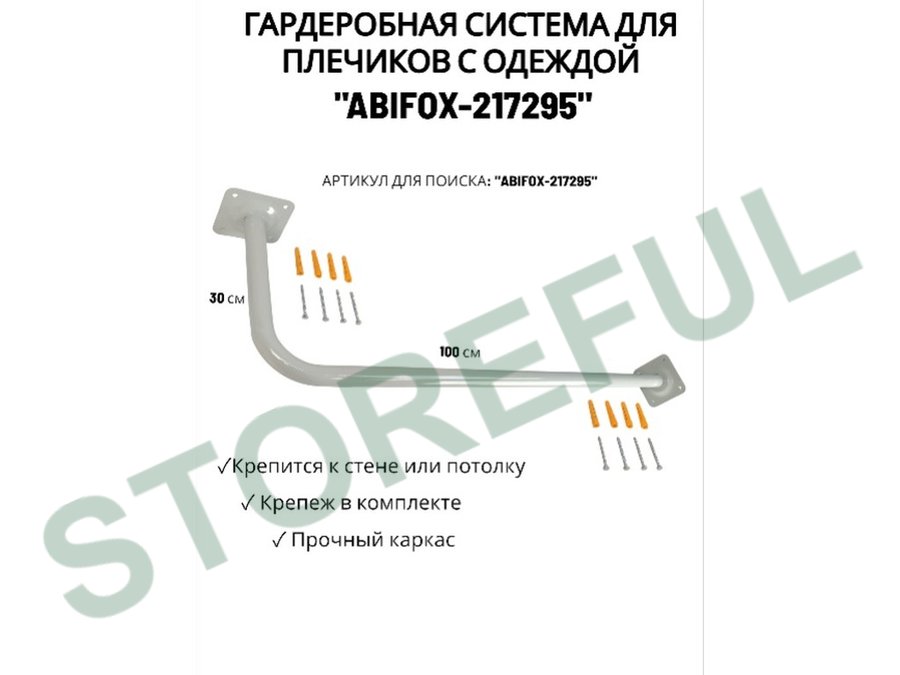 ГАРДЕРОБНАЯ СИСТЕМА ДЛЯ ПЛЕЧИКОВ С ОДЕЖДОЙ
"ABIFOX-217295"

АРТИКУЛ ДЛЯ ПОИСКА: "ABIFOX-217295"

30 см

100 см

✓Крепится к стене или потолку
✓ Крепеж в комплекте
✓ Прочный каркас

STOREFUL